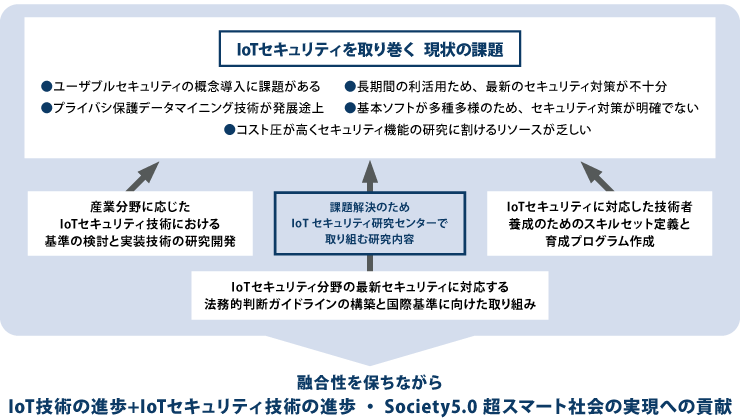 IoTセキュリティを取り巻く 現状の課題

●ユーザブルセキュリティの概念導入に課題がある
●プライバシ保護データマイニング技術が発展途上
●長期間の利活用ため、最新のセキュリティ対策が不十分
●基本ソフトが多種多様のため、セキュリティ対策が明確でない
●コスト圧が高くセキュリティ機能の研究に割けるリソースが乏しい

産業分野に応じた IoTセキュリティ技術における 基準の検討と実装技術の研究開発

課題解決のため IoT セキュリティ研究センターで 取り組む研究内容

IoTセキュリティに対応した技術者 養成のためのスキルセット定義と 育成プログラム作成

IoTセキュリティ分野の最新セキュリティに対応する 法務的判断ガイドラインの構築と国際基準に向けた取り組み

融合性を保ちながら
IoT技術の進歩+IoTセキュリティ技術の進歩 ・ Society5.0 超スマート社会の実現への貢献